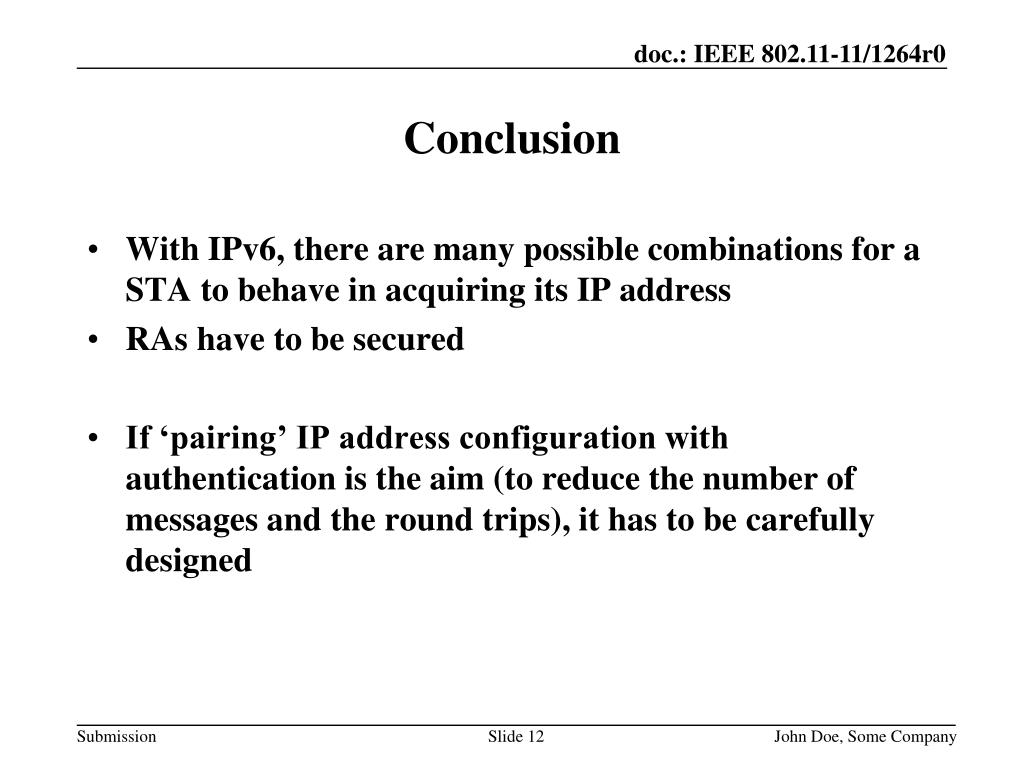 doc.: IEEE 802.11-11/1264r0

Conclusion

• With IPv6, there are many possible combinations for a STA to behave in acquiring its IP address
• RAs have to be secured

• If ‘pairing’ IP address configuration with authentication is the aim (to reduce the number of messages and the round trips), it has to be carefully designed

Submission

Slide 12

John Doe, Some Company